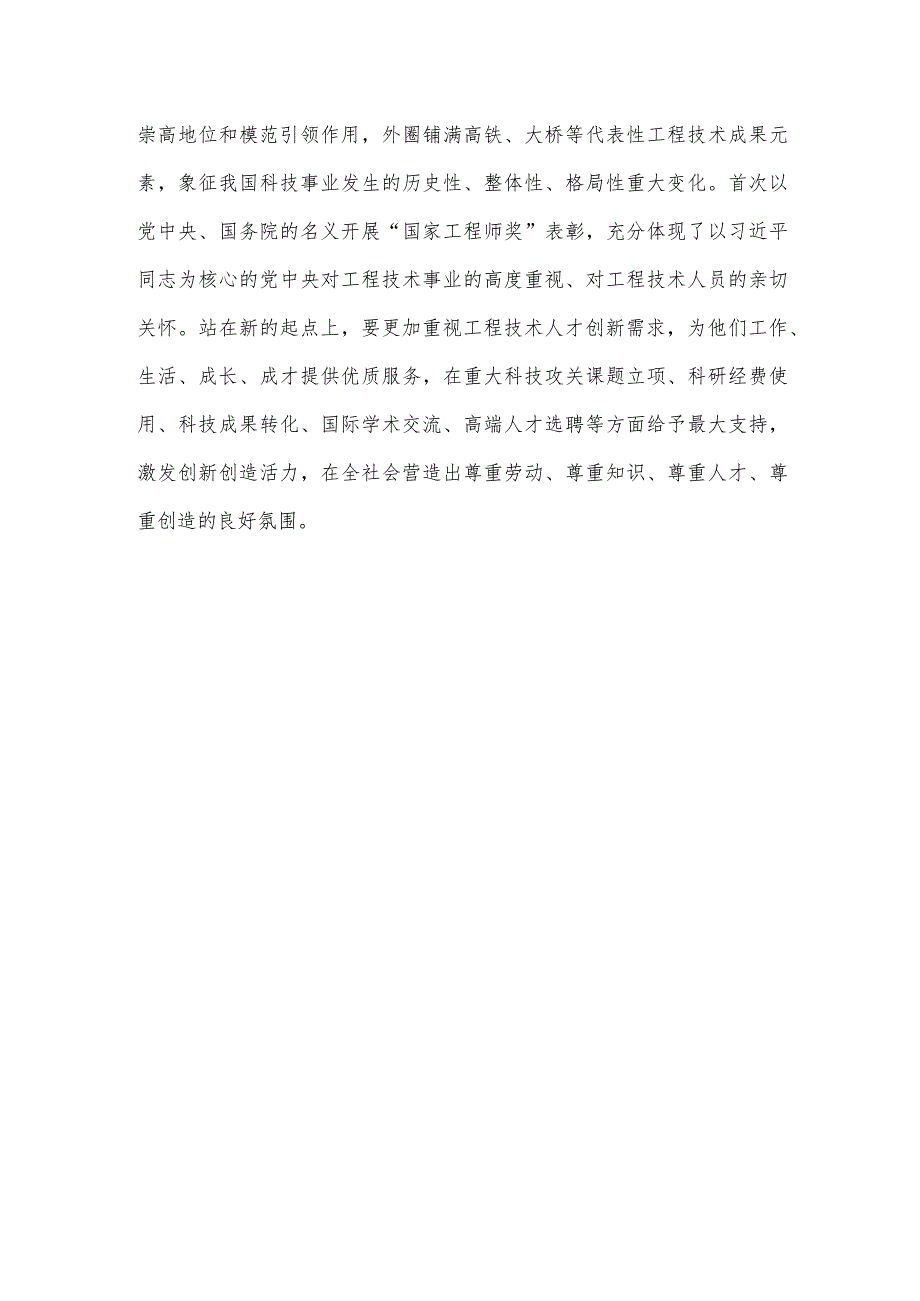 崇高地位和模范引领作用，外圈铺满高铁、大桥等代表性工程技术成果元素，象征我国科技事业发生的历史性、整体性、格局性重大变化。首次以党中央、国务院的名义开展“国家工程师奖”表彰，充分体现了以习近平同志为核心的党中央对工程技术事业的高度重视、对工程技术人员的亲切关怀。站在新的起点上，要更加重视工程技术人才创新需求，为他们工作、生活、成长、成才提供优质服务，在重大科技攻关课题立项、科研经费使用、科技成果转化、国际学术交流、高端人才选聘等方面给予最大支持，激发创新创造活力，在全社会营造出尊重劳动、尊重知识、尊重人才、尊重创造的良好氛围。